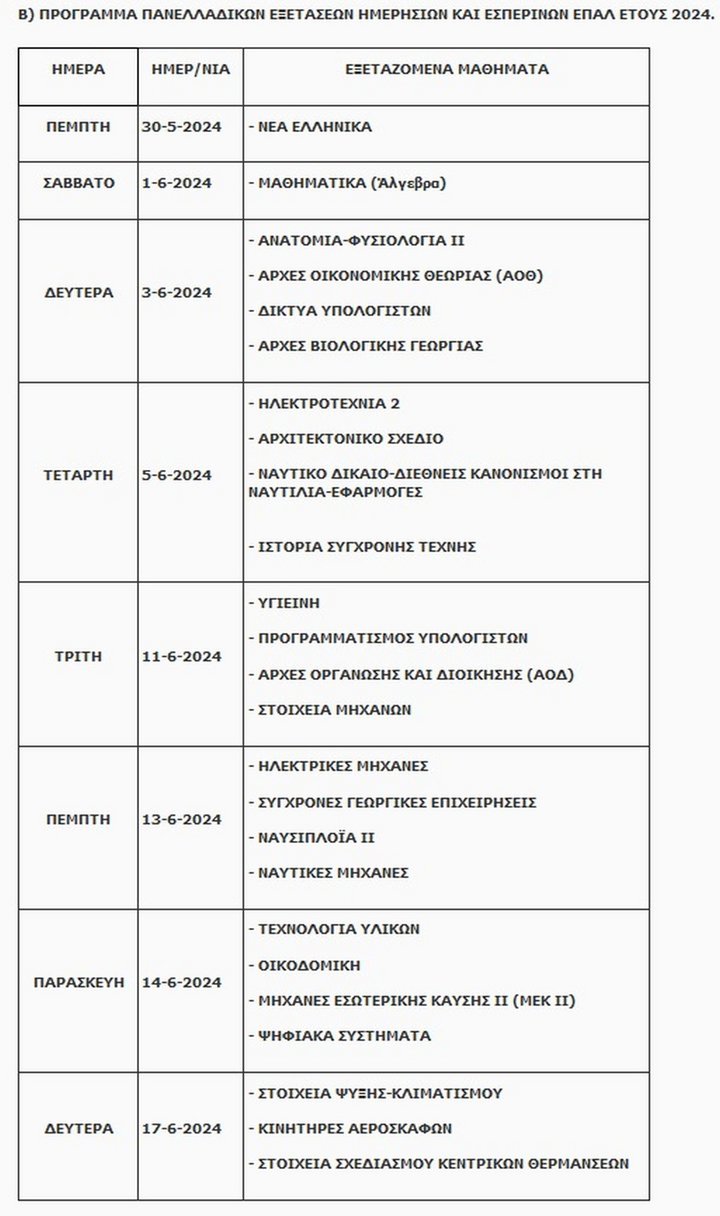 Β) ΠΡΟΓΡΑΜΜΑ ΠΑΝΕΛΛΑΔΙΚΩΝ ΕΞΕΤΑΣΕΩΝ ΗΜΕΡΗΣΙΩΝ ΚΑΙ ΕΣΠΕΡΙΝΩΝ ΕΠΑΛ ΕΤΟΥΣ 2024.

| ΗΜΕΡΑ | ΗΜΕΡ/ΝΙΑ | ΕΞΕΤΑΖΟΜΕΝΑ ΜΑΘΗΜΑΤΑ |
|---|---|---|
| ΠΕΜΠΤΗ | 30-5-2024 | - ΝΕΑ ΕΛΛΗΝΙΚΑ |
| ΣΑΒΒΑΤΟ | 1-6-2024 | - ΜΑΘΗΜΑΤΙΚΑ (Άλγεβρα) |
| ΔΕΥΤΕΡΑ | 3-6-2024 | - ΑΝΑΤΟΜΙΑ-ΦΥΣΙΟΛΟΓΙΑ ΙΙ<br>- ΑΡΧΕΣ ΟΙΚΟΝΟΜΙΚΗΣ ΘΕΩΡΙΑΣ (ΑΟΘ)<br>- ΔΙΚΤΥΑ ΥΠΟΛΟΓΙΣΤΩΝ<br>- ΑΡΧΕΣ ΒΙΟΛΟΓΙΚΗΣ ΓΕΩΡΓΙΑΣ |
| ΤΕΤΑΡΤΗ | 5-6-2024 | - ΗΛΕΚΤΡΟΤΕΧΝΙΑ 2<br>- ΑΡΧΙΤΕΚΤΟΝΙΚΟ ΣΧΕΔΙΟ<br>- ΝΑΥΤΙΚΟ ΔΙΚΑΙΟ-ΔΙΕΘΝΕΙΣ ΚΑΝΟΝΙΣΜΟΙ ΣΤΗ ΝΑΥΤΙΛΙΑ-ΕΦΑΡΜΟΓΕΣ<br>- ΙΣΤΟΡΙΑ ΣΥΓΧΡΟΝΗΣ ΤΕΧΝΗΣ |
| ΤΡΙΤΗ | 11-6-2024 | - ΥΓΙΕΙΝΗ<br>- ΠΡΟΓΡΑΜΜΑΤΙΣΜΟΣ ΥΠΟΛΟΓΙΣΤΩΝ<br>- ΑΡΧΕΣ ΟΡΓΑΝΩΣΗΣ ΚΑΙ ΔΙΟΙΚΗΣΗΣ (ΑΟΔ)<br>- ΣΤΟΙΧΕΙΑ ΜΗΧΑΝΩΝ |
| ΠΕΜΠΤΗ | 13-6-2024 | - ΗΛΕΚΤΡΙΚΕΣ ΜΗΧΑΝΕΣ<br>- ΣΥΓΧΡΟΝΕΣ ΓΕΩΡΓΙΚΕΣ ΕΠΙΧΕΙΡΗΣΕΙΣ<br>- ΝΑΥΣΙΠΛΟΪΑ ΙΙ<br>- ΝΑΥΤΙΚΕΣ ΜΗΧΑΝΕΣ |
| ΠΑΡΑΣΚΕΥΗ | 14-6-2024 | - ΤΕΧΝΟΛΟΓΙΑ ΥΛΙΚΩΝ<br>- ΟΙΚΟΔΟΜΙΚΗ<br>- ΜΗΧΑΝΕΣ ΕΣΩΤΕΡΙΚΗΣ ΚΑΥΣΗΣ ΙΙ (ΜΕΚ ΙΙ)<br>- ΨΗΦΙΑΚΑ ΣΥΣΤΗΜΑΤΑ |
| ΔΕΥΤΕΡΑ | 17-6-2024 | - ΣΤΟΙΧΕΙΑ ΨΥΞΗΣ-ΚΛΙΜΑΤΙΣΜΟΥ<br>- ΚΙΝΗΤΗΡΕΣ ΑΕΡΟΣΚΑΦΩΝ<br>- ΣΤΟΙΧΕΙΑ ΣΧΕΔΙΑΣΜΟΥ ΚΕΝΤΡΙΚΩΝ ΘΕΡΜΑΝΣΕΩΝ |